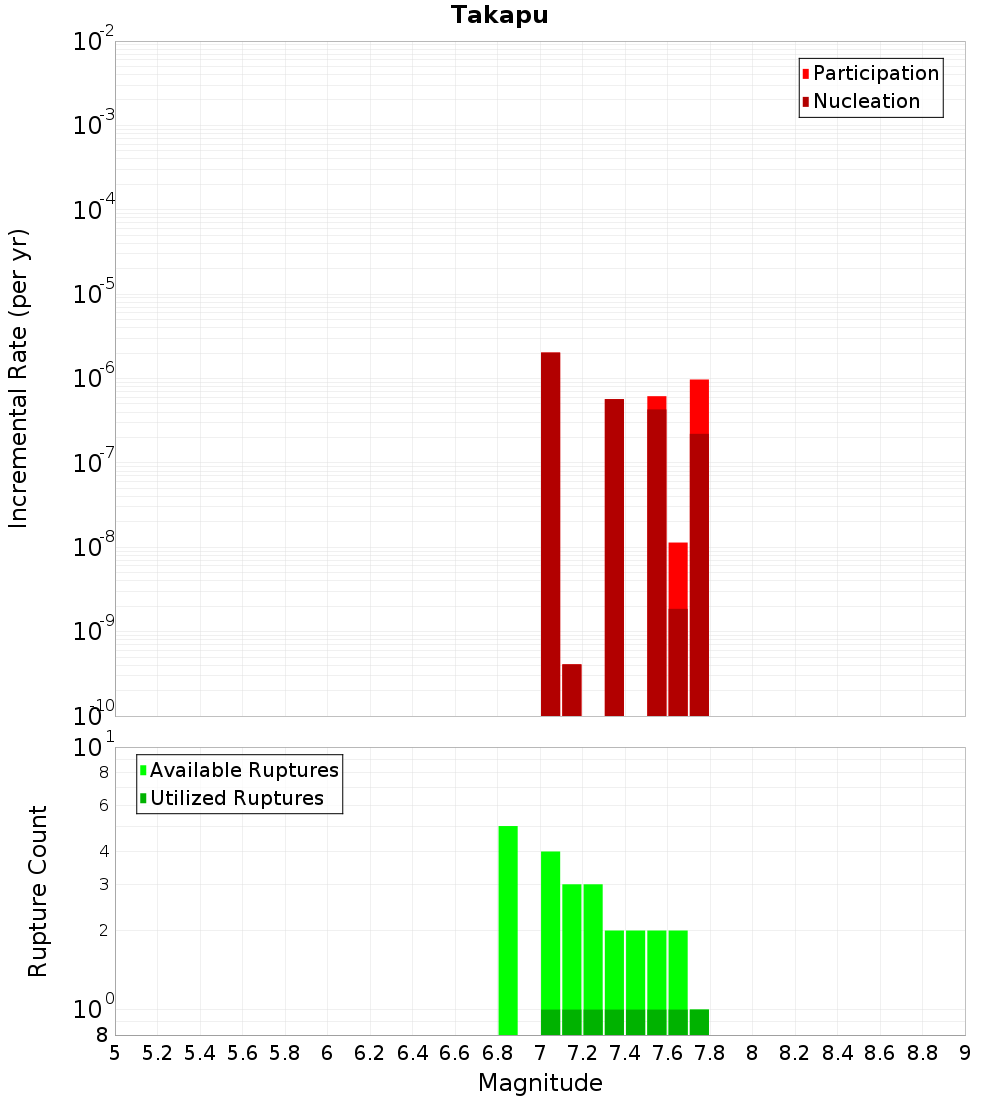 Takapu

Participation
Nucleation

Incremental Rate (per yr)

$10^{-2}$
$10^{-3}$
$10^{-4}$
$10^{-5}$
$10^{-6}$
$10^{-7}$
$10^{-8}$
$10^{-9}$
$10^{-10}$

Available Ruptures
Utilized Ruptures

Rupture Count

$10^{1}$
8
6
4
3
2
$10^{0}$
8

5 5.2 5.4 5.6 5.8 6 6.2 6.4 6.6 6.8 7 7.2 7.4 7.6 7.8 8 8.2 8.4 8.6 8.8 9

Magnitude